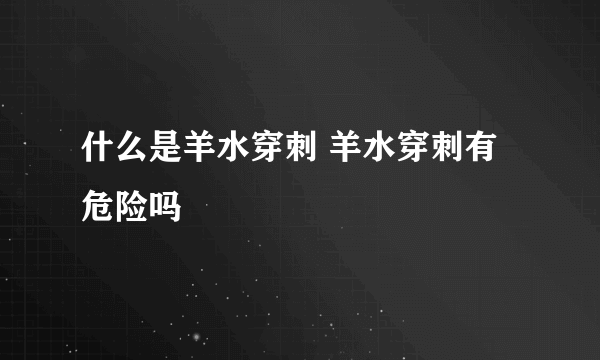 什么是羊水穿刺 羊水穿刺有危险吗